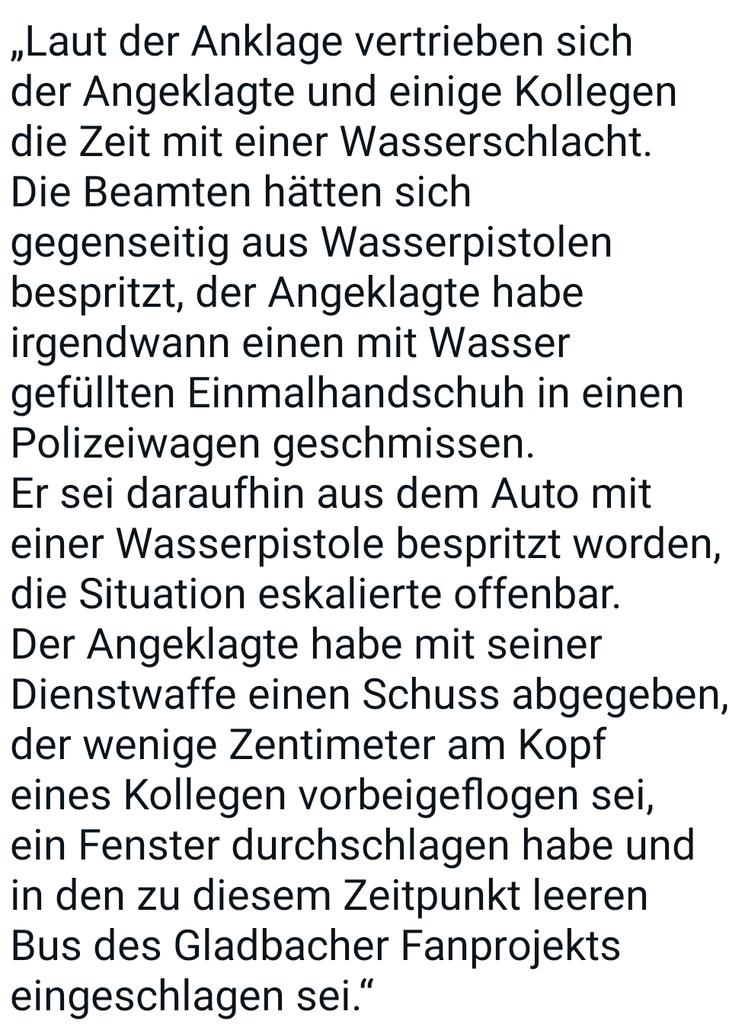 „Laut der Anklage vertrieben sich der Angeklagte und einige Kollegen die Zeit mit einer Wasserschlacht.
Die Beamten hätten sich gegenseitig aus Wasserpistolen bespritzt, der Angeklagte habe irgendwann einen mit Wasser gefüllten Einmalhandschuh in einen Polizeiwagen geschmissen.
Er sei daraufhin aus dem Auto mit einer Wasserpistole bespritzt worden, die Situation eskalierte offenbar.
Der Angeklagte habe mit seiner Dienstwaffe einen Schuss abgegeben, der wenige Zentimeter am Kopf eines Kollegen vorbeigeflogen sei, ein Fenster durchschlagen habe und in den zu diesem Zeitpunkt leeren Bus des Gladbacher Fanprojekts eingeschlagen sei.“